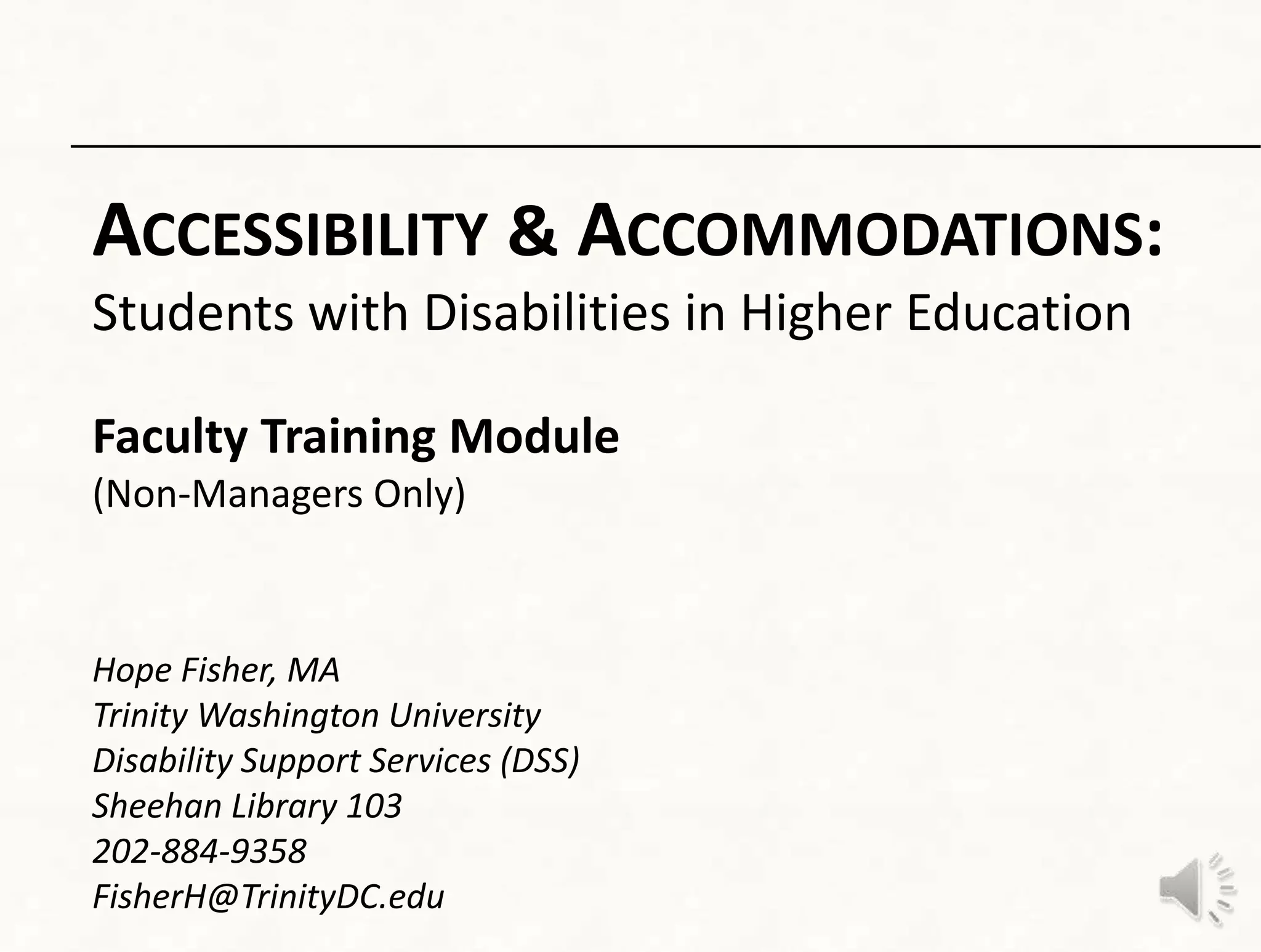 ACCESSIBILITY & ACCOMMODATIONS:
Students with Disabilities in Higher Education

Faculty Training Module
(Non-Managers Only)

Hope Fisher, MA
Trinity Washington University
Disability Support Services (DSS)
Sheehan Library 103
202-884-9358
FisherH@TrinityDC.edu